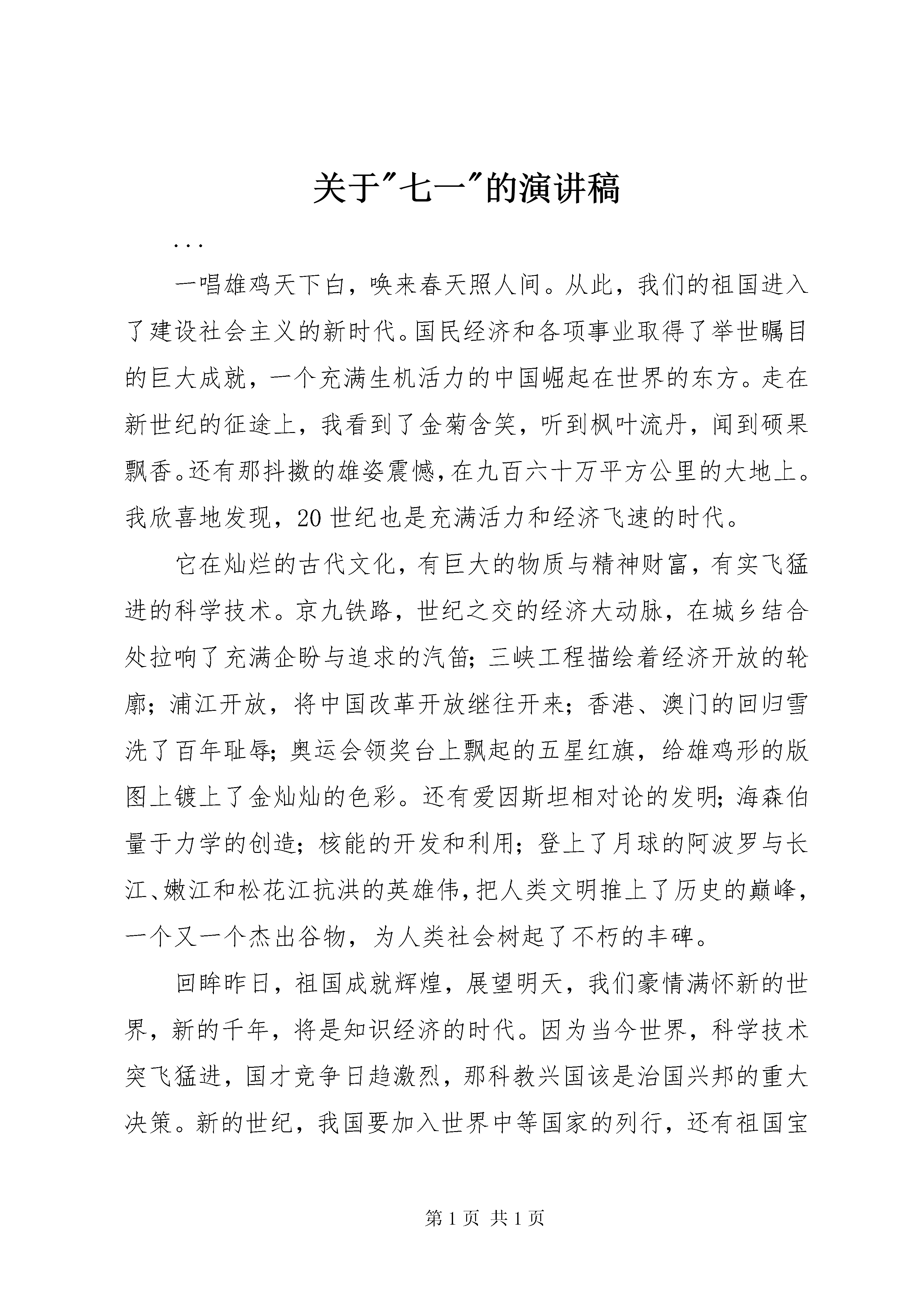 关于"七一"的演讲稿

...

一唱雄鸡天下白，唤来春天照人间。从此，我们的祖国进入了建设社会主义的新时代。国民经济和各项事业取得了举世瞩目的巨大成就，一个充满生机活力的中国崛起在世界的东方。走在新世纪的征途上，我看到了金菊含笑，听到枫叶流丹，闻到硕果飘香。还有那抖擞的雄姿震憾，在九百六十万平方公里的大地上。我欣喜地发现，20世纪也是充满活力和经济飞速的时代。

它在灿烂的古代文化，有巨大的物质与精神财富，有实飞猛进的科学技术。京九铁路，世纪之交的经济大动脉，在城乡结合处拉响了充满企盼与追求的汽笛；三峡工程描绘着经济开放的轮廓；浦江开放，将中国改革开放继往开来；香港、澳门的回归雪洗了百年耻辱；奥运会领奖台上飘起的五星红旗，给雄鸡形的版图上镀上了金灿灿的色彩。还有爱因斯坦相对论的发明；海森伯量于力学的创造；核能的开发和利用；登上了月球的阿波罗与长江、嫩江和松花江抗洪的英雄伟，把人类文明推上了历史的巅峰，一个又一个杰出谷物，为人类社会树起了不朽的丰碑。

回眸昨日，祖国成就辉煌，展望明天，我们豪情满怀新的世界，新的千年，将是知识经济的时代。因为当今世界，科学技术突飞猛进，国才竞争日趋激烈，那科教兴国该是治国兴邦的重大决策。新的世纪，我国要加入世界中等国家的列行，还有祖国宝

第1页 共1页